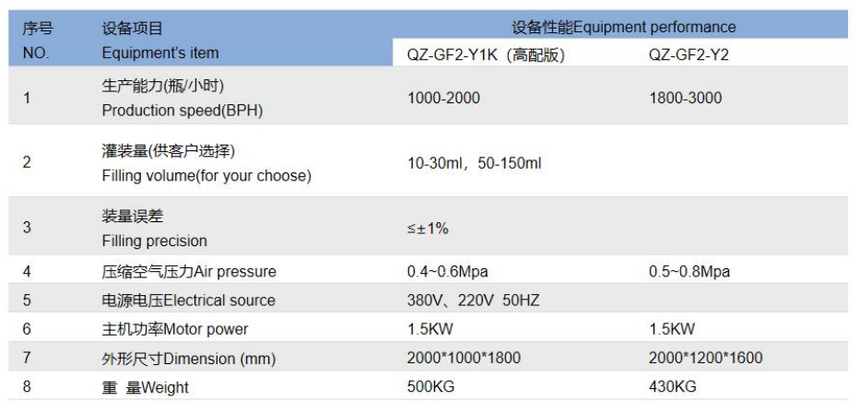 | 序号 NO. | 设备项目 Equipment's item | 设备性能Equipment performance | |
|---|---|---|---|
| | | QZ-GF2-Y1K（高配版） | QZ-GF2-Y2 |
| 1 | 生产能力(瓶/小时) Production speed(BPH) | 1000-2000 | 1800-3000 |
| 2 | 灌装量(供客户选择) Filling volume(for your choose) | 10-30ml，50-150ml | |
| 3 | 装量误差 Filling precision | ≤±1% | |
| 4 | 压缩空气压力Air pressure | 0.4~0.6Mpa | 0.5~0.8Mpa |
| 5 | 电源电压Electrical source | 380V、220V 50HZ | |
| 6 | 主机功率Motor power | 1.5KW | 1.5KW |
| 7 | 外形尺寸Dimension (mm) | 2000*1000*1800 | 2000*1200*1600 |
| 8 | 重 量Weight | 500KG | 430KG |